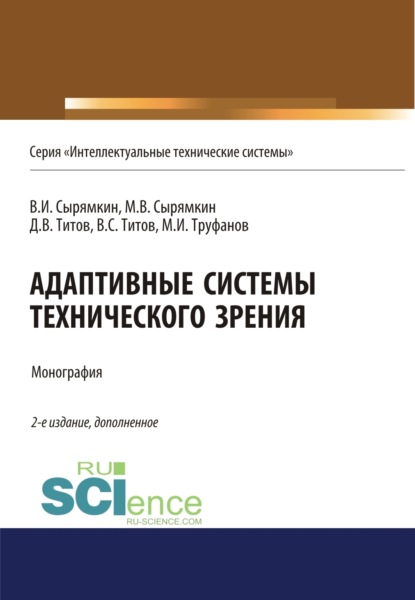 Серия «Интеллектуальные технические системы»

В.И. Сырямкин, М.В. Сырямкин
Д.В. Титов, В.С. Титов, М.И. Труфанов

АДАПТИВНЫЕ СИСТЕМЫ ТЕХНИЧЕСКОГО ЗРЕНИЯ

Монография

2-е издание, дополненное

RU SCIence
RU-SCIENCE.COM